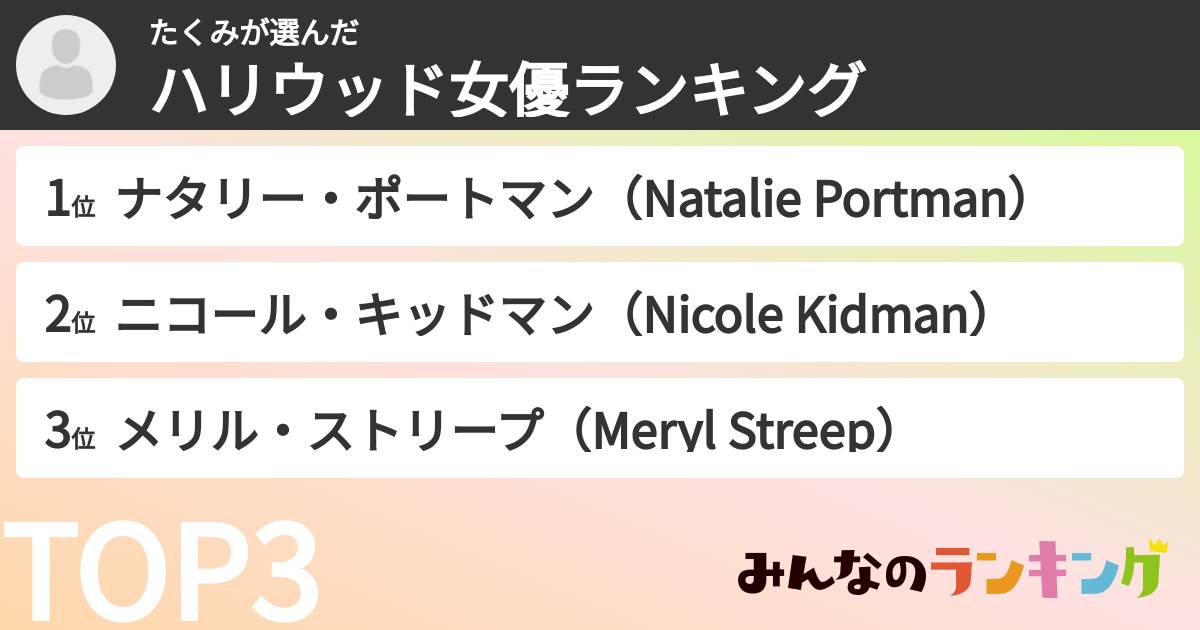 たくみが選んだ
ハリウッド女優ランキング

1位 ナタリー・ポートマン（Natalie Portman）

2位 ニコール・キッドマン（Nicole Kidman）

3位 メリル・ストリープ（Meryl Streep）

TOP3

みんなのランキング